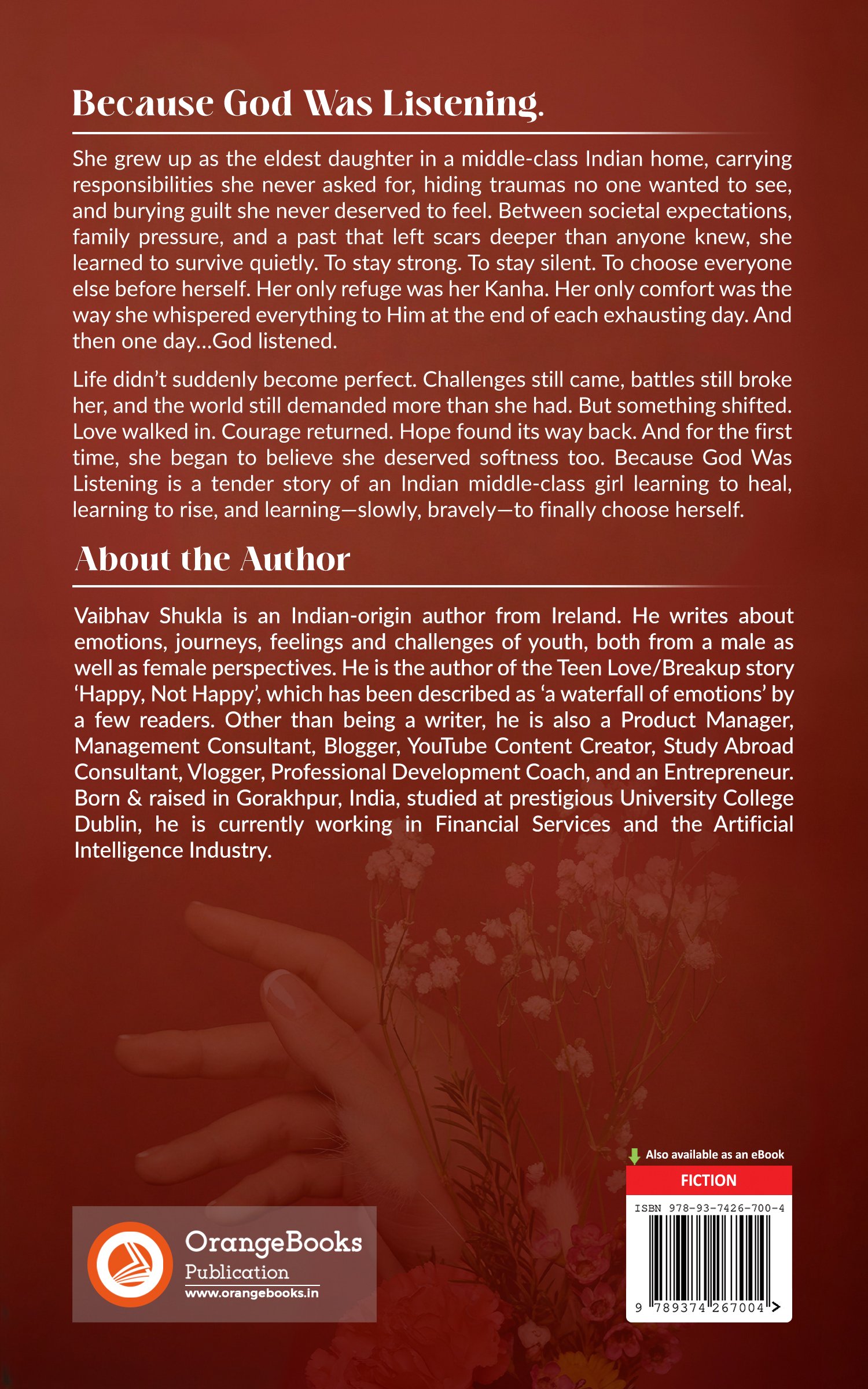 Because God Was Listening.

She grew up as the eldest daughter in a middle-class Indian home, carrying responsibilities she never asked for, hiding traumas no one wanted to see, and burying guilt she never deserved to feel. Between societal expectations, family pressure, and a past that left scars deeper than anyone knew, she learned to survive quietly. To stay strong. To stay silent. To choose everyone else before herself. Her only refuge was her Kanha. Her only comfort was the way she whispered everything to Him at the end of each exhausting day. And then one day...God listened.

Life didn't suddenly become perfect. Challenges still came, battles still broke her, and the world still demanded more than she had. But something shifted. Love walked in. Courage returned. Hope found its way back. And for the first time, she began to believe she deserved softness too. Because God Was Listening is a tender story of an Indian middle-class girl learning to heal, learning to rise, and learning—slowly, bravely—to finally choose herself.

About the Author

Vaibhav Shukla is an Indian-origin author from Ireland. He writes about emotions, journeys, feelings and challenges of youth, both from a male as well as female perspectives. He is the author of the Teen Love/Breakup story 'Happy, Not Happy', which has been described as 'a waterfall of emotions' by a few readers. Other than being a writer, he is also a Product Manager, Management Consultant, Blogger, YouTube Content Creator, Study Abroad Consultant, Vlogger, Professional Development Coach, and an Entrepreneur. Born & raised in Gorakhpur, India, studied at prestigious University College Dublin, he is currently working in Financial Services and the Artificial Intelligence Industry.

OrangeBooks
Publication
www.orangebooks.in

Also available as an eBook
FICTION
ISBN 978-93-7426-700-4
9 789374 267004 >